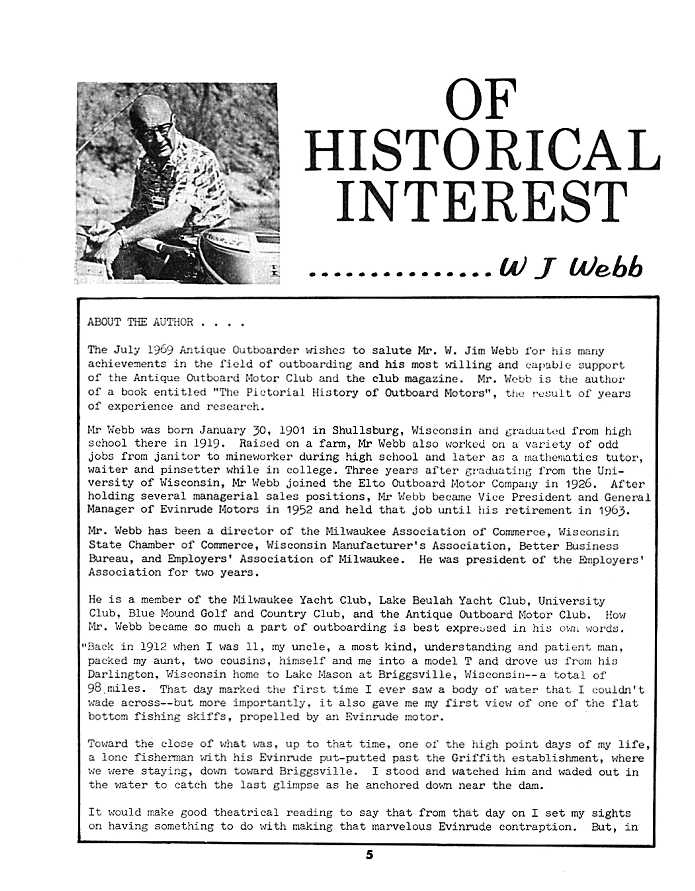 OF HISTORICAL INTEREST

...............W J Webb

ABOUT THE AUTHOR . . . .

The July 1969 Antique Outboarder wishes to salute Mr. W. Jim Webb for his many achievements in the field of outboarding and his most willing and capable support of the Antique Outboard Motor Club and the club magazine. Mr. Webb is the author of a book entitled "The Pictorial History of Outboard Motors", the result of years of experience and research.

Mr Webb was born January 30, 1901 in Shullsburg, Wisconsin and graduated from high school there in 1919. Raised on a farm, Mr Webb also worked on a variety of odd jobs from janitor to mineworker during high school and later as a mathematics tutor, waiter and pinsetter while in college. Three years after graduating from the University of Wisconsin, Mr Webb joined the Elto Outboard Motor Company in 1926. After holding several managerial sales positions, Mr Webb became Vice President and General Manager of Evinrude Motors in 1952 and held that job until his retirement in 1963.

Mr. Webb has been a director of the Milwaukee Association of Commerce, Wisconsin State Chamber of Commerce, Wisconsin Manufacturer's Association, Better Business Bureau, and Employers' Association of Milwaukee. He was president of the Employers' Association for two years.

He is a member of the Milwaukee Yacht Club, Lake Beulah Yacht Club, University Club, Blue Mound Golf and Country Club, and the Antique Outboard Motor Club. How Mr. Webb became so much a part of outboarding is best expressed in his own words.

"Back in 1912 when I was 11, my uncle, a most kind, understanding and patient man, packed my aunt, two cousins, himself and me into a model T and drove us from his Darlington, Wisconsin home to Lake Mason at Briggsville, Wisconsin--a total of 98 miles. That day marked the first time I ever saw a body of water that I couldn't wade across--but more importantly, it also gave me my first view of one of the flat bottom fishing skiffs, propelled by an Evinrude motor.

Toward the close of what was, up to that time, one of the high point days of my life, a lone fisherman with his Evinrude put-putted past the Griffith establishment, where we were staying, down toward Briggsville. I stood and watched him and waded out in the water to catch the last glimpse as he anchored down near the dam.

It would make good theatrical reading to say that from that day on I set my sights on having something to do with making that marvelous Evinrude contraption. But, in

5